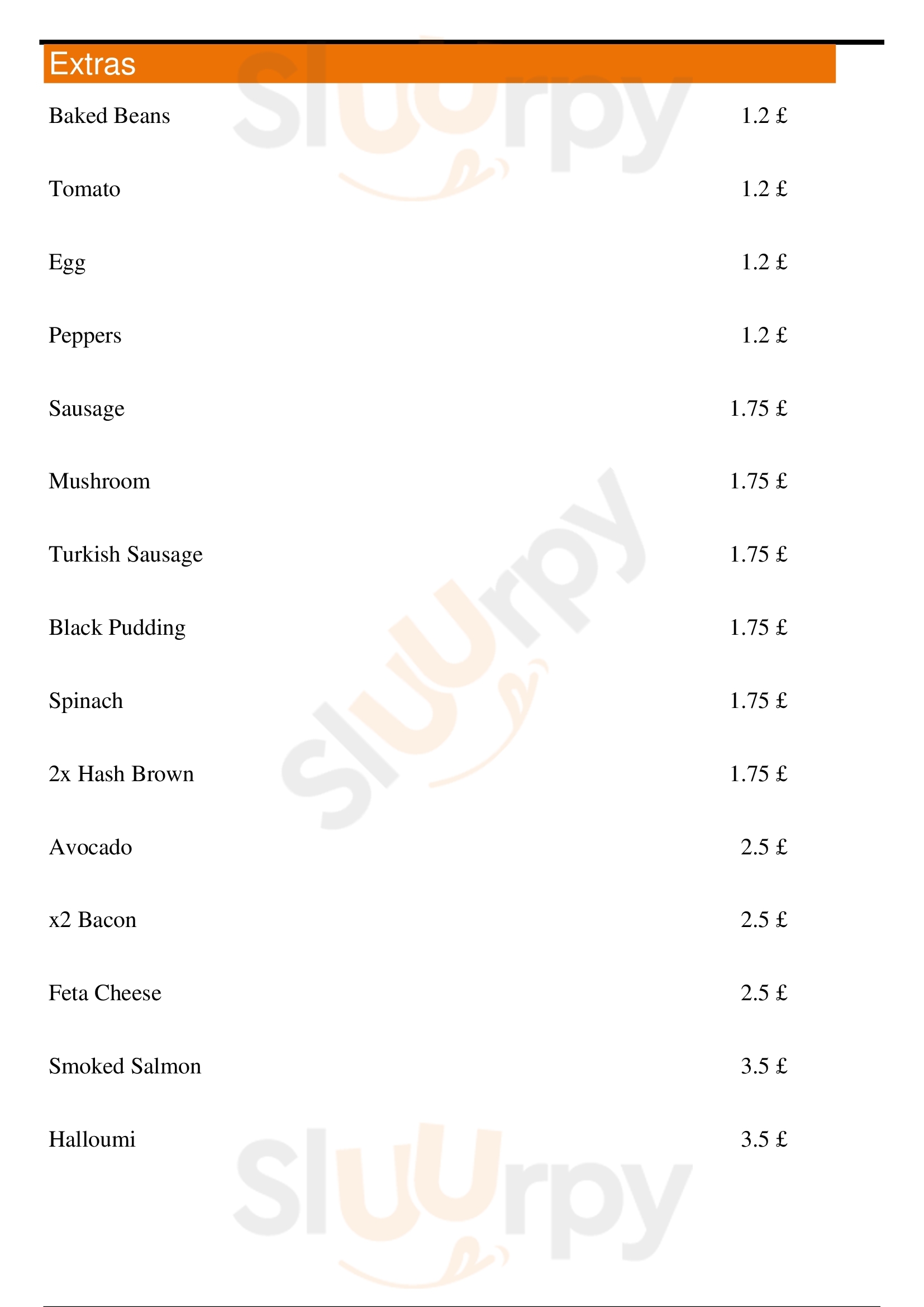 Extras

Baked Beans 1.2 £

Tomato 1.2 £

Egg 1.2 £

Peppers 1.2 £

Sausage 1.75 £

Mushroom 1.75 £

Turkish Sausage 1.75 £

Black Pudding 1.75 £

Spinach 1.75 £

2x Hash Brown 1.75 £

Avocado 2.5 £

x2 Bacon 2.5 £

Feta Cheese 2.5 £

Smoked Salmon 3.5 £

Halloumi 3.5 £

Sluurpy